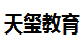 天玺教育